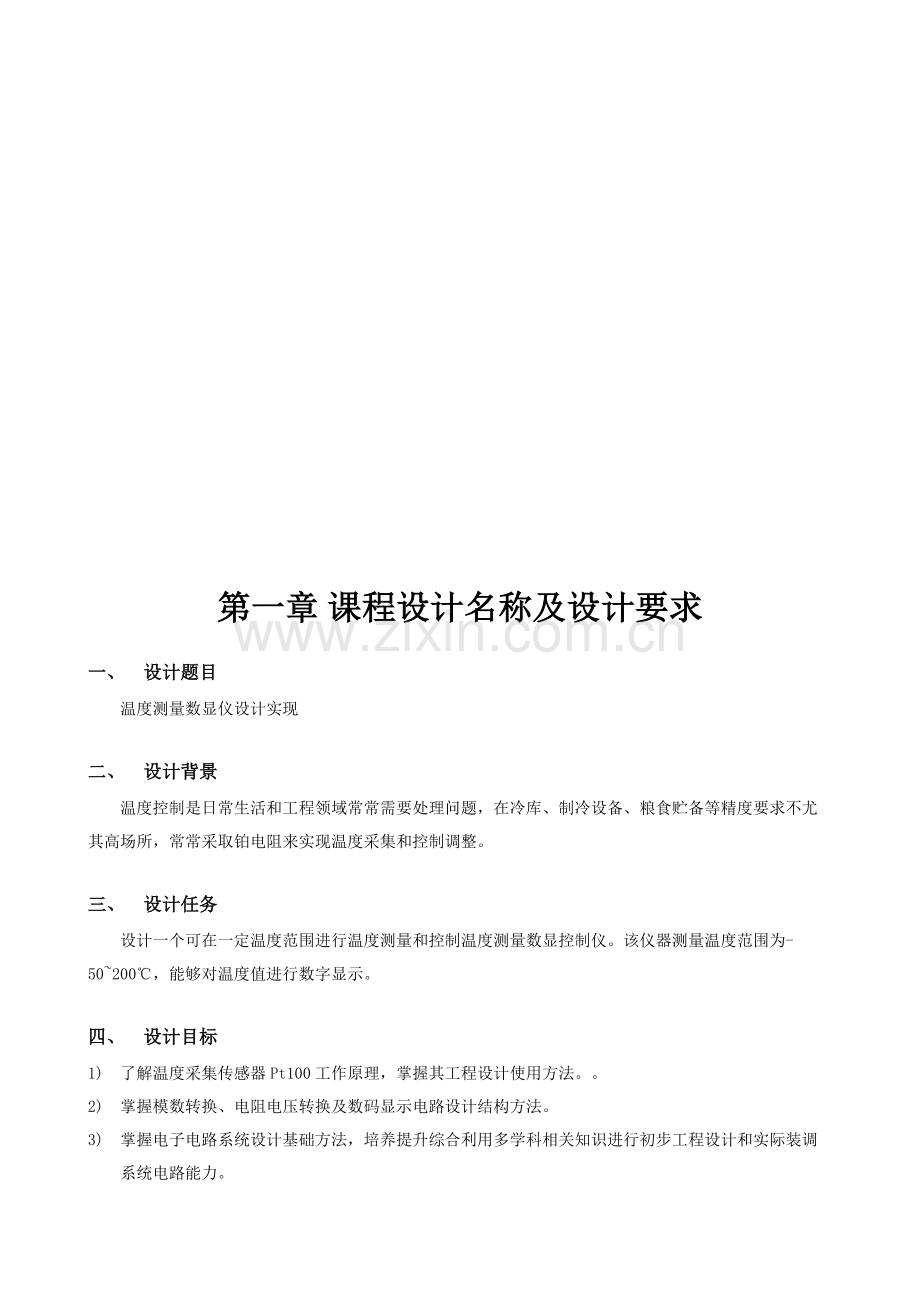 第一章 课程设计名称及设计要求

一、 设计题目

温度测量数显仪设计实现

二、 设计背景

温度控制是日常生活和工程领域常常需要处理问题，在冷库、制冷设备、粮食贮备等精度要求不尤其高场所，常常采取铂电阻来实现温度采集和控制调整。

三、 设计任务

设计一个可在一定温度范围进行温度测量和控制温度测量数显控制仪。该仪器测量温度范围为-50~200℃，能够对温度值进行数字显示。

四、 设计目标

1) 了解温度采集传感器Pt100工作原理，掌握其工程设计使用方法。。

2) 掌握模数转换、电阻电压转换及数码显示电路设计结构方法。

3) 掌握电子电路系统设计基础方法，培养提升综合利用多学科相关知识进行初步工程设计和实际装调系统电路能力。

www.zixin.com.cn